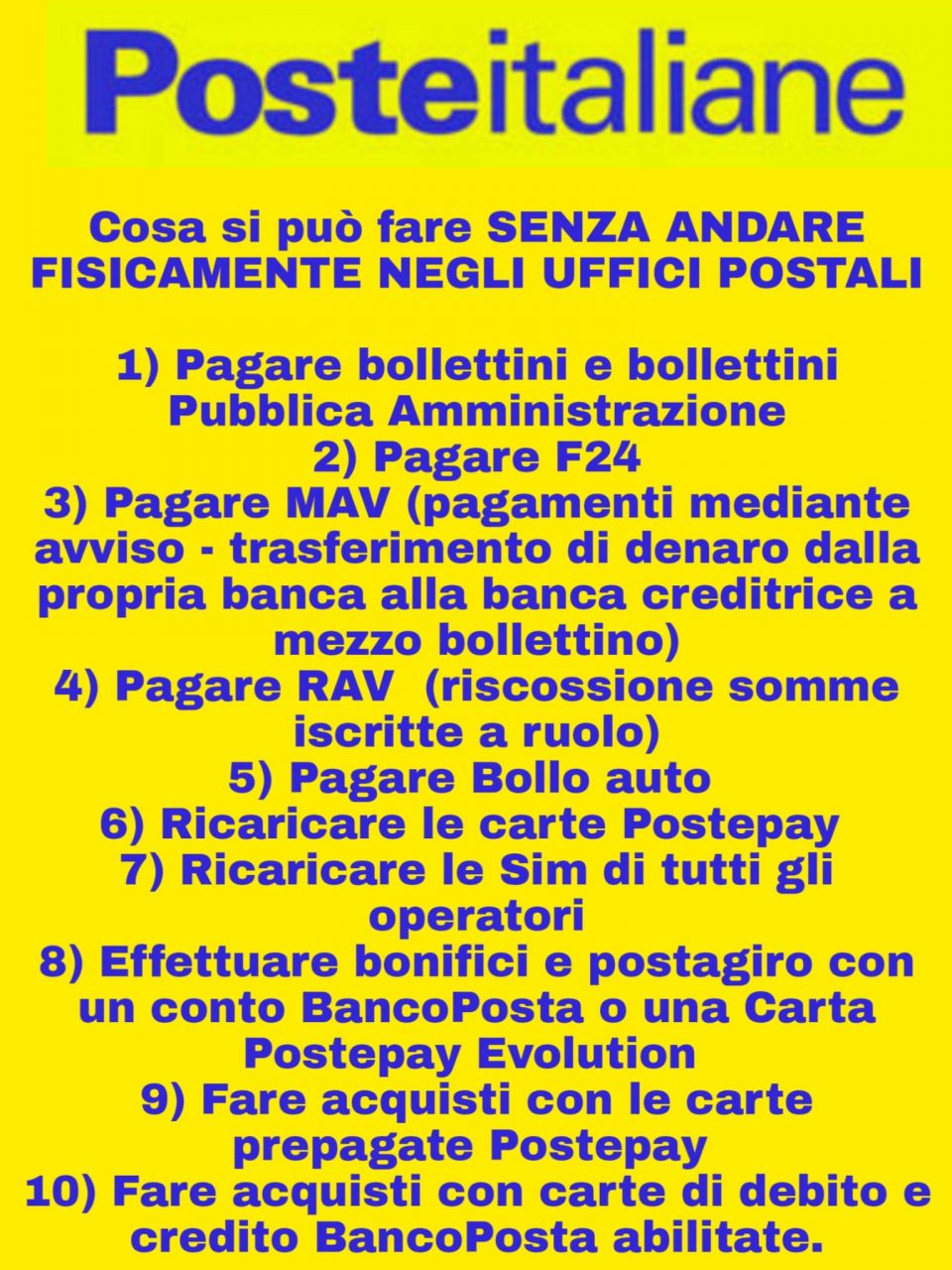 Posteitaliane

Cosa si può fare SENZA ANDARE FISICAMENTE NEGLI UFFICI POSTALI

1) Pagare bollettini e bollettini Pubblica Amministrazione
2) Pagare F24
3) Pagare MAV (pagamenti mediante avviso - trasferimento di denaro dalla propria banca alla banca creditrice a mezzo bollettino)
4) Pagare RAV (riscossione somme iscritte a ruolo)
5) Pagare Bollo auto
6) Ricaricare le carte Postepay
7) Ricaricare le Sim di tutti gli operatori
8) Effettuare bonifici e postagiro con un conto BancoPosta o una Carta Postepay Evolution
9) Fare acquisti con le carte prepagate Postepay
10) Fare acquisti con carte di debito e credito BancoPosta abilitate.